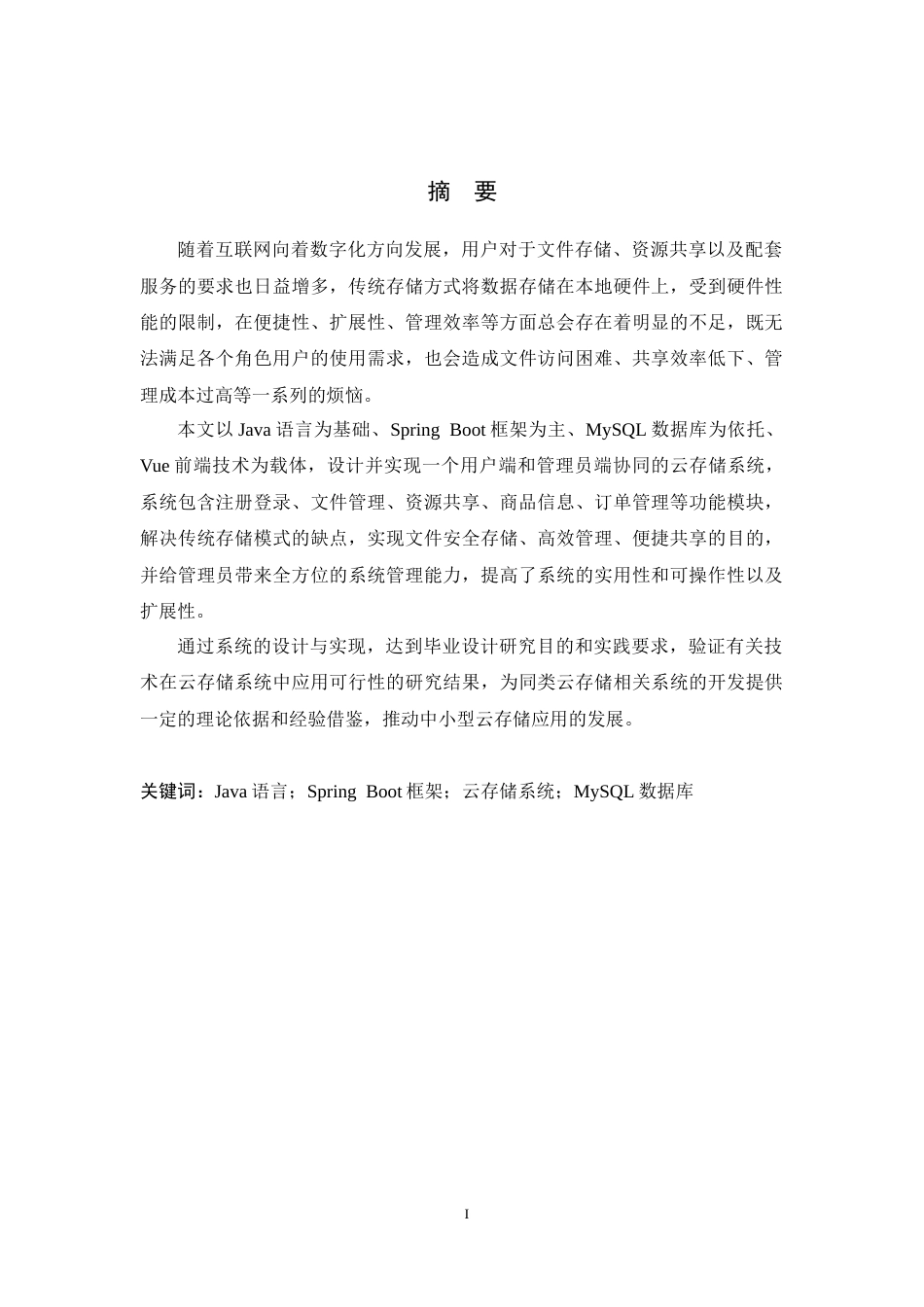 摘 要

随着互联网向着数字化方向发展，用户对于文件存储、资源共享以及配套服务的要求也日益增多，传统存储方式将数据存储在本地硬件上，受到硬件性能的限制，在便捷性、扩展性、管理效率等方面总会存在着明显的不足，既无法满足各个角色用户的使用需求，也会造成文件访问困难、共享效率低下、管理成本过高等一系列的烦恼。

本文以Java语言为基础、Spring Boot框架为主、MySQL数据库为依托、Vue前端技术为载体，设计并实现一个用户端和管理员端协同的云存储系统，系统包含注册登录、文件管理、资源共享、商品信息、订单管理等功能模块，解决传统存储模式的缺点，实现文件安全存储、高效管理、便捷共享的目的，并给管理员带来全方位的系统管理能力，提高了系统的实用性和可操作性以及扩展性。

通过系统的设计与实现，达到毕业设计研究目的和实践要求，验证有关技术在云存储系统中应用可行性的研究结果，为同类云存储相关系统的开发提供一定的理论依据和经验借鉴，推动中小型云存储应用的发展。

关键词：Java语言；Spring Boot框架；云存储系统；MySQL数据库

I